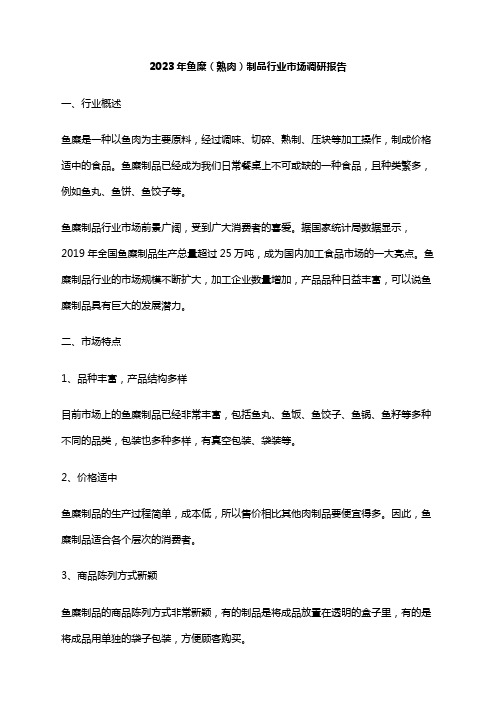 2023年鱼糜（熟肉）制品行业市场调研报告

一、行业概述

鱼糜是一种以鱼肉为主要原料，经过调味、切碎、熟制、压块等加工操作，制成价格适中的食品。鱼糜制品已经成为我们日常餐桌上不可或缺的一种食品，且种类繁多，例如鱼丸、鱼饼、鱼饺子等。

鱼糜制品行业市场前景广阔，受到广大消费者的喜爱。据国家统计局数据显示，2019年全国鱼糜制品生产总量超过25万吨，成为国内加工食品市场的一大亮点。鱼糜制品行业的市场规模不断扩大，加工企业数量增加，产品品种日益丰富，可以说鱼糜制品具有巨大的发展潜力。

二、市场特点

1、品种丰富，产品结构多样

目前市场上的鱼糜制品已经非常丰富，包括鱼丸、鱼饭、鱼饺子、鱼锅、鱼籽等多种不同的品类，包装也多种多样，有真空包装、袋装等。

2、价格适中

鱼糜制品的生产过程简单，成本低，所以售价相比其他肉制品要便宜得多。因此，鱼糜制品适合各个层次的消费者。

3、商品陈列方式新颖

鱼糜制品的商品陈列方式非常新颖，有的制品是将成品放置在透明的盒子里，有的是将成品用单独的袋子包装，方便顾客购买。